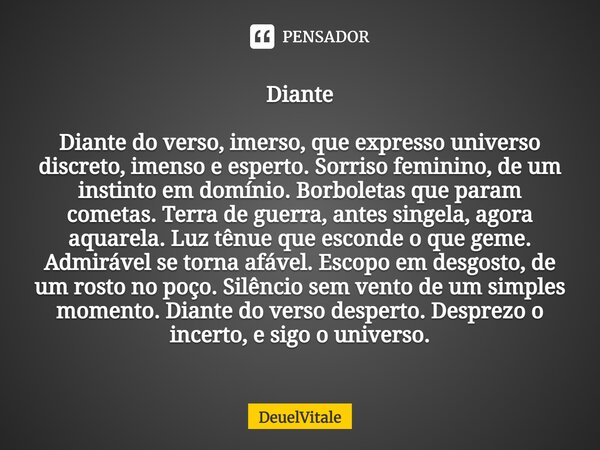 PENSADOR

Diante

Diante do verso, imerso, que expresso universo discreto, imenso e esperto. Sorriso feminino, de um instinto em domínio. Borboletas que param cometas. Terra de guerra, antes singela, agora aquarela. Luz tênue que esconde o que geme. Admirável se torna afável. Escopo em desgosto, de um rosto no poço. Silêncio sem vento de um simples momento. Diante do verso desperto. Desprezo o incerto, e sigo o universo.

DeuelVitale